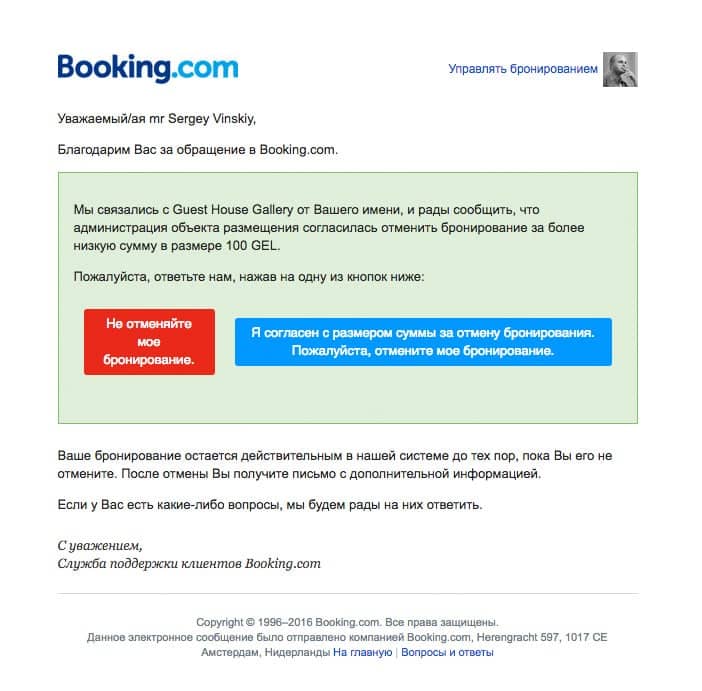 Booking.com

Управлять бронированием

Уважаемый/ая mr Sergey Vinskiy,

Благодарим Вас за обращение в Booking.com.

Мы связались с Guest House Gallery от Вашего имени, и рады сообщить, что администрация объекта размещения согласилась отменить бронирование за более низкую сумму в размере 100 GEL.

Пожалуйста, ответьте нам, нажав на одну из кнопок ниже:

Не отменяйте мое бронирование.

Я согласен с размером суммы за отмену бронирования. Пожалуйста, отмените мое бронирование.

Ваше бронирование остается действительным в нашей системе до тех пор, пока Вы его не отмените. После отмены Вы получите письмо с дополнительной информацией.

Если у Вас есть какие-либо вопросы, мы будем рады на них ответить.

С уважением,
Служба поддержки клиентов Booking.com

Copyright © 1996–2016 Booking.com. Все права защищены.
Данное электронное сообщение было отправлено компанией Booking.com, Herengracht 597, 1017 CE Амстердам, Нидерланды На главную | Вопросы и ответы